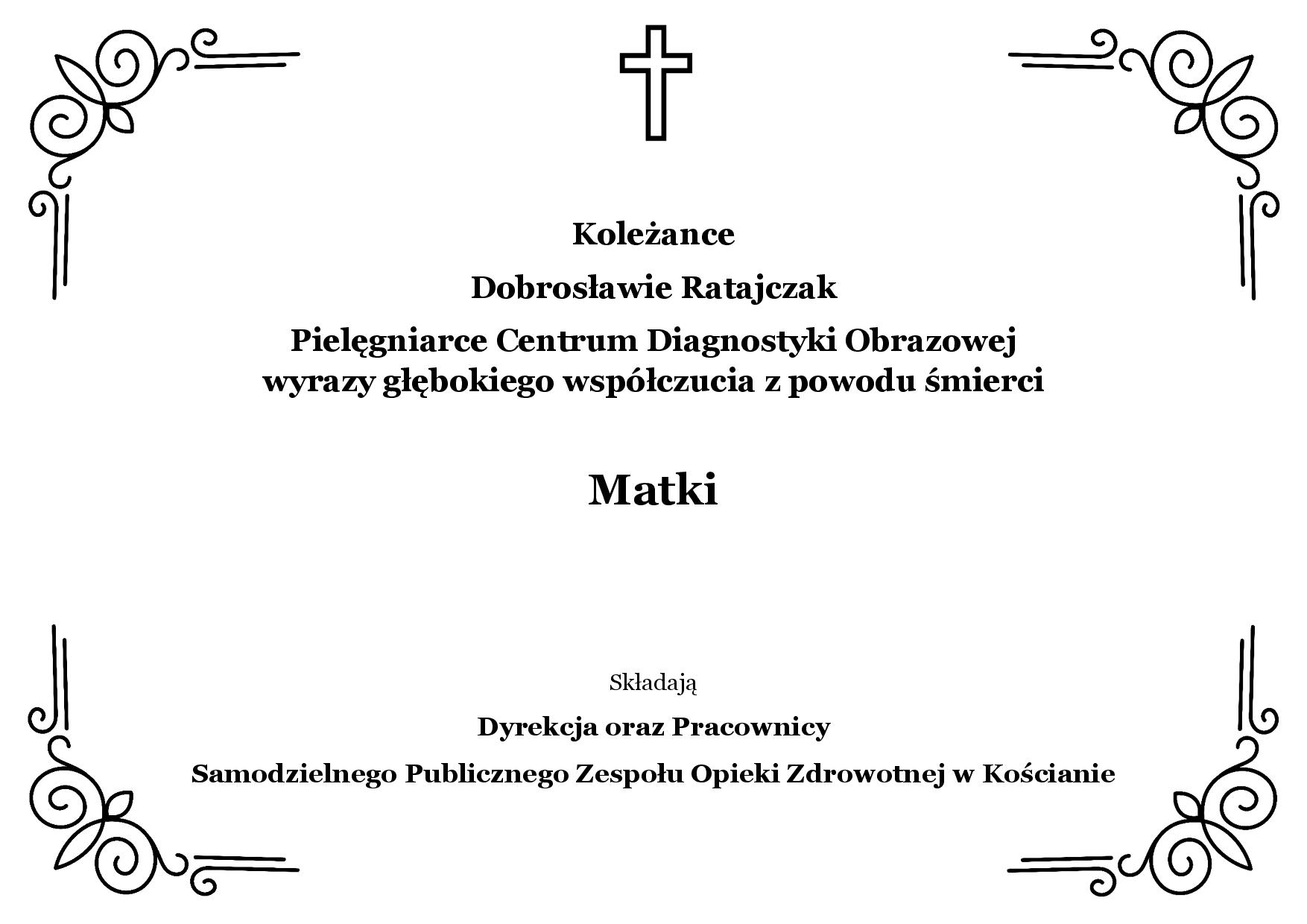 Koleżance

Dobrosławie Ratajczak

Pielęgniarce Centrum Diagnostyki Obrazowej
wyrazy głębokiego współczucia z powodu śmierci

Matki

Składają

Dyrekcja oraz Pracownicy

Samodzielnego Publicznego Zespołu Opieki Zdrowotnej w Kościanie